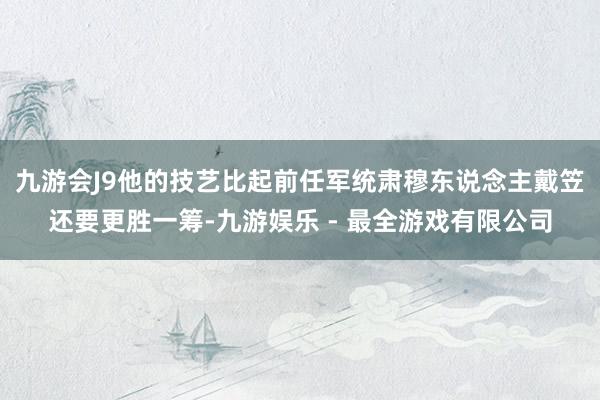 九游会J9他的技艺比起前任军统肃穆东说念主戴笠还要更胜一筹-九游娱乐 - 最全游戏有限公司